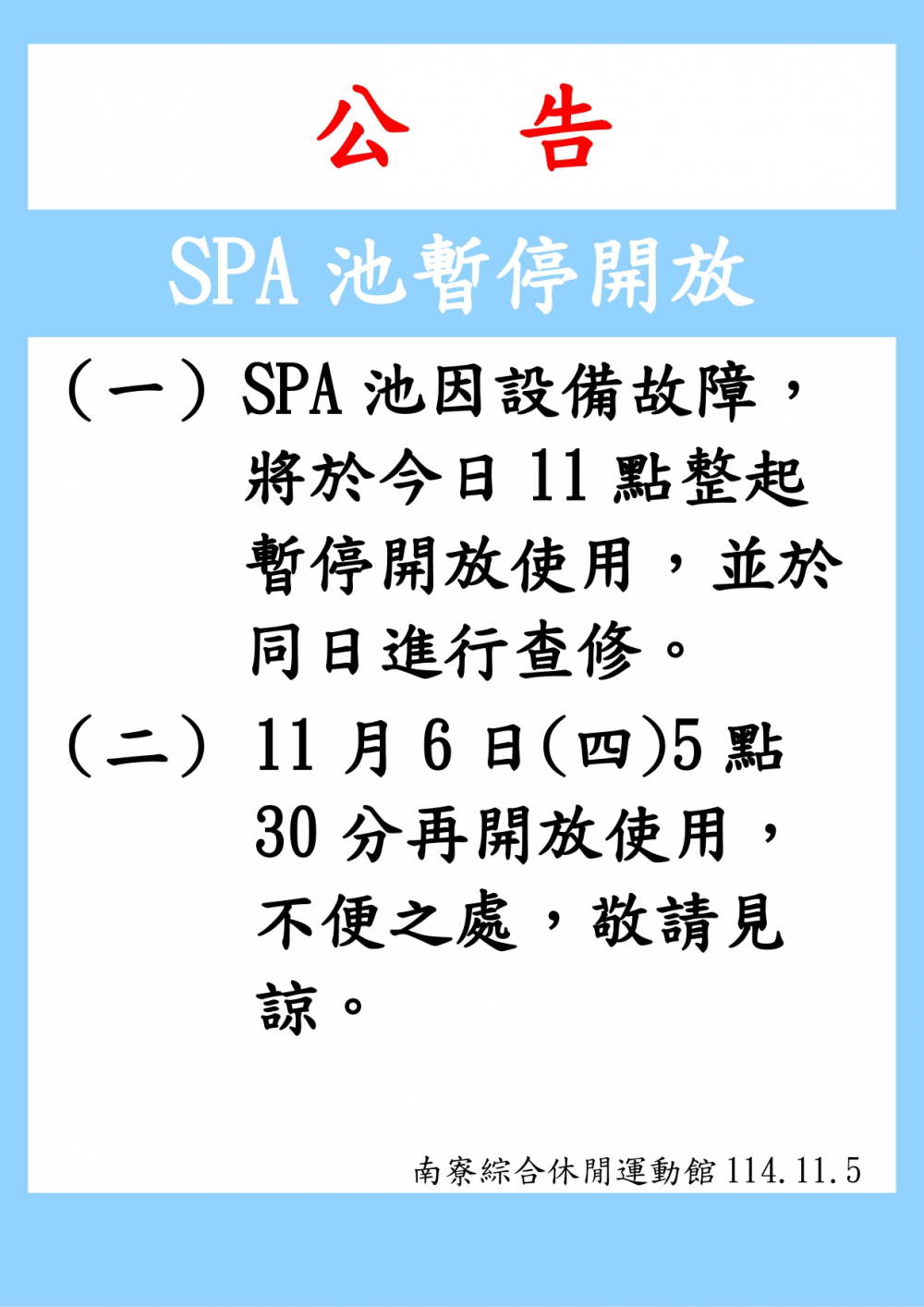 公　告

SPA 池暫停開放

（一）SPA 池因設備故障，將於今日 11 點整起暫停開放使用，並於同日進行查修。

（二）11 月 6 日(四)5 點 30 分再開放使用，不便之處，敬請見諒。

南寮綜合休閒運動館 114.11.5